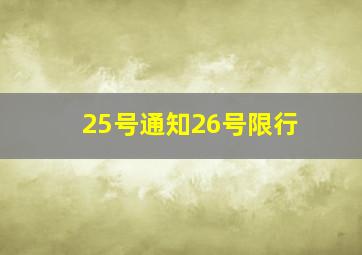 25号通知26号限行